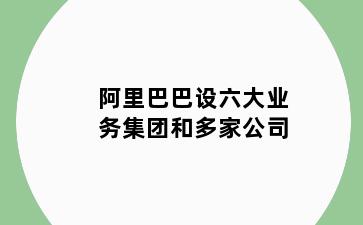 阿里巴巴设六大业务集团和多家公司